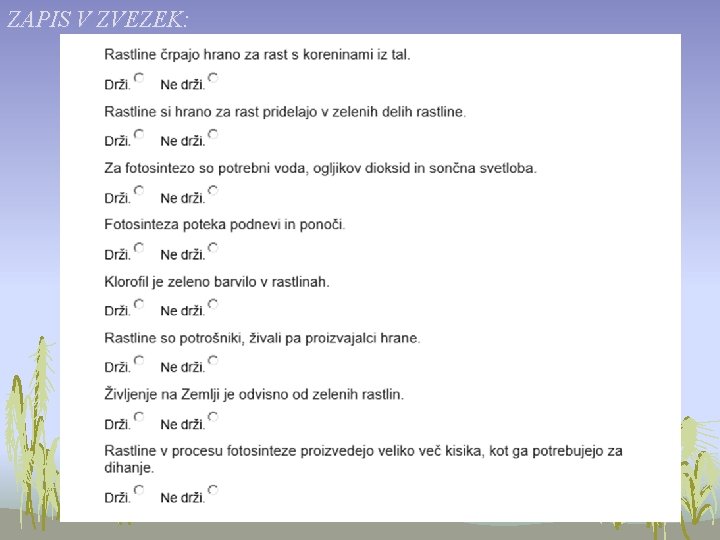 ZAPIS V ZVEZEK:

Rastline črpajo hrano za rast s koreninami iz tal.

Drži. Ne drži.

Rastline si hrano za rast pridelajo v zelenih delih rastline.

Drži. Ne drži.

Za fotosintezo so potrebni voda, ogljikov dioksid in sončna svetloba.

Drži. Ne drži.

Fotosinteza poteka podnevi in ponoči.

Drži. Ne drži.

Klorofil je zeleno barvilo v rastlinah.

Drži. Ne drži.

Rastline so potrošniki, živali pa proizvajalci hrane.

Drži. Ne drži.

Življenje na Zemlji je odvisno od zelenih rastlin.

Drži. Ne drži.

Rastline v procesu fotosinteze proizvedejo veliko več kisika, kot ga potrebujejo za dihanje.

Drži. Ne drži.